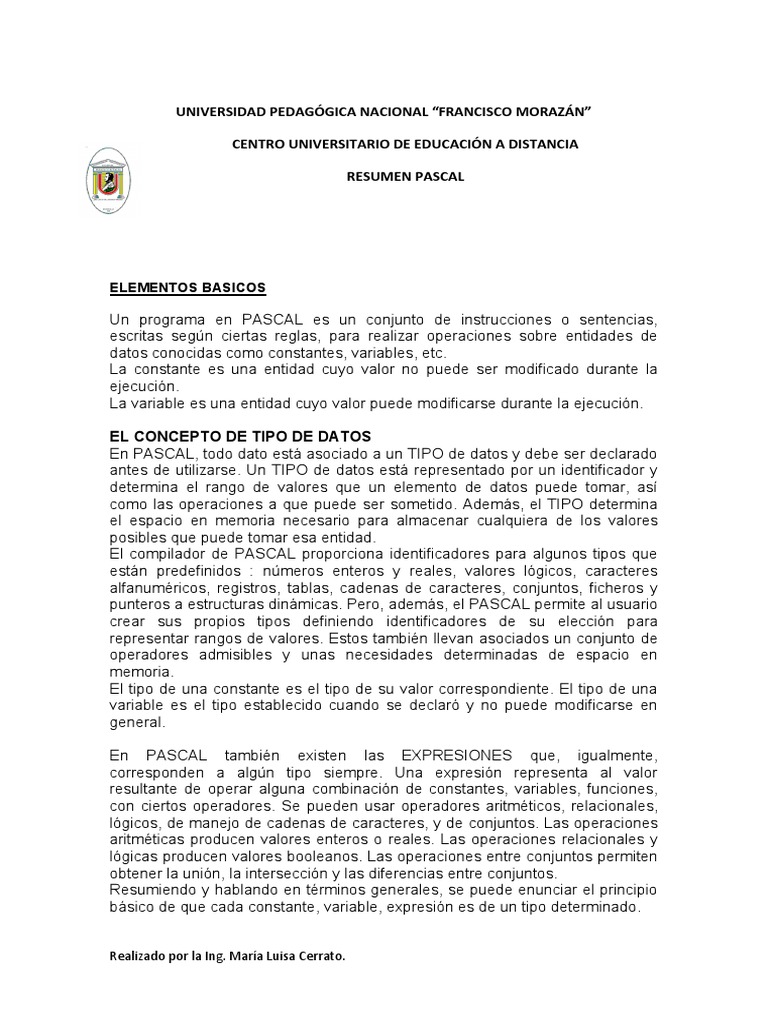 UNIVERSIDAD PEDAGÓGICA NACIONAL "FRANCISCO MORAZÁN"

CENTRO UNIVERSITARIO DE EDUCACIÓN A DISTANCIA

RESUMEN PASCAL

ELEMENTOS BASICOS

Un programa en PASCAL es un conjunto de instrucciones o sentencias, escritas según ciertas reglas, para realizar operaciones sobre entidades de datos conocidas como constantes, variables, etc.
La constante es una entidad cuyo valor no puede ser modificado durante la ejecución.
La variable es una entidad cuyo valor puede modificarse durante la ejecución.

EL CONCEPTO DE TIPO DE DATOS
En PASCAL, todo dato está asociado a un TIPO de datos y debe ser declarado antes de utilizarse. Un TIPO de datos está representado por un identificador y determina el rango de valores que un elemento de datos puede tomar, así como las operaciones a que puede ser sometido. Además, el TIPO determina el espacio en memoria necesario para almacenar cualquiera de los valores posibles que puede tomar esa entidad.
El compilador de PASCAL proporciona identificadores para algunos tipos que están predefinidos : números enteros y reales, valores lógicos, caracteres alfanuméricos, registros, tablas, cadenas de caracteres, conjuntos, ficheros y punteros a estructuras dinámicas. Pero, además, el PASCAL permite al usuario crear sus propios tipos definiendo identificadores de su elección para representar rangos de valores. Estos también llevan asociados un conjunto de operadores admisibles y unas necesidades determinadas de espacio en memoria.
El tipo de una constante es el tipo de su valor correspondiente. El tipo de una variable es el tipo establecido cuando se declaró y no puede modificarse en general.

En PASCAL también existen las EXPRESIONES que, igualmente, corresponden a algún tipo siempre. Una expresión representa al valor resultante de operar alguna combinación de constantes, variables, funciones, con ciertos operadores. Se pueden usar operadores aritméticos, relacionales, lógicos, de manejo de cadenas de caracteres, y de conjuntos. Las operaciones aritméticas producen valores enteros o reales. Las operaciones relacionales y lógicas producen valores booleanos. Las operaciones entre conjuntos permiten obtener la unión, la intersección y las diferencias entre conjuntos.
Resumiendo y hablando en términos generales, se puede enunciar el principio básico de que cada constante, variable, expresión es de un tipo determinado.

Realizado por la Ing. María Luisa Cerrato.